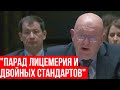 "ПАРАД ЛИЦЕМЕРИЯ И ДВОЙНЫХ СТАНДАРТОВ"